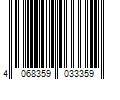 4 068359 033359